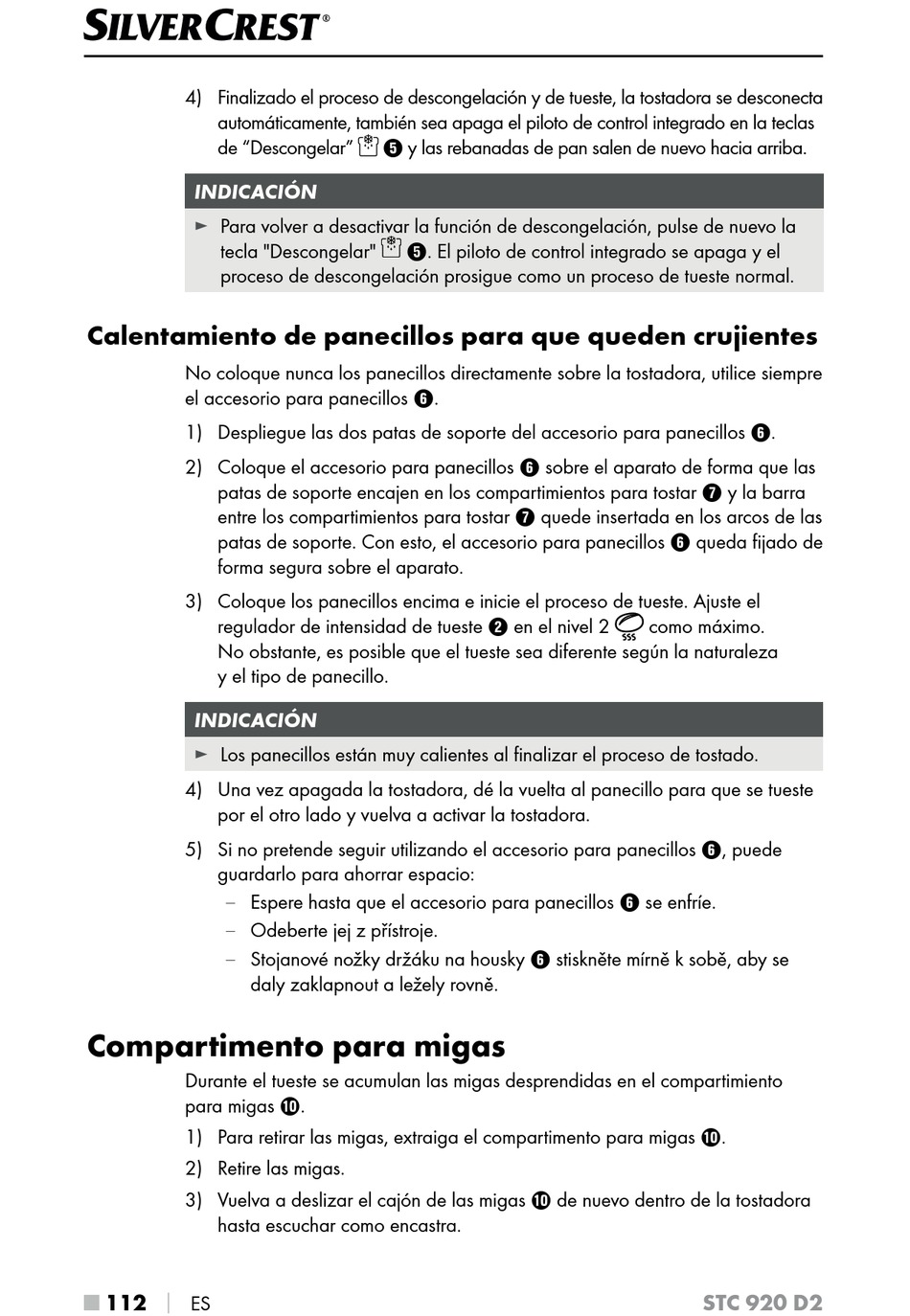 SILVERCREST®

4) Finalizado el proceso de descongelación y de tueste, la tostadora se desconecta automáticamente, también sea apaga el piloto de control integrado en la teclas de “Descongelar” ❺ y las rebanadas de pan salen de nuevo hacia arriba.

INDICACIÓN

► Para volver a desactivar la función de descongelación, pulse de nuevo la tecla "Descongelar" ❺. El piloto de control integrado se apaga y el proceso de descongelación prosigue como un proceso de tueste normal.

Calentamiento de panecillos para que queden crujientes

No coloque nunca los panecillos directamente sobre la tostadora, utilice siempre el accesorio para panecillos ❻.

1) Despliegue las dos patas de soporte del accesorio para panecillos ❻.

2) Coloque el accesorio para panecillos ❻ sobre el aparato de forma que las patas de soporte encajen en los compartimientos para tostar ❼ y la barra entre los compartimientos para tostar ❼ quede insertada en los arcos de las patas de soporte. Con esto, el accesorio para panecillos ❻ queda fijado de forma segura sobre el aparato.

3) Coloque los panecillos encima e inicie el proceso de tueste. Ajuste el regulador de intensidad de tueste ❷ en el nivel 2 como máximo. No obstante, es posible que el tueste sea diferente según la naturaleza y el tipo de panecillo.

INDICACIÓN

► Los panecillos están muy calientes al finalizar el proceso de tostado.

4) Una vez apagada la tostadora, dé la vuelta al panecillo para que se tueste por el otro lado y vuelva a activar la tostadora.

5) Si no pretende seguir utilizando el accesorio para panecillos ❻, puede guardarlo para ahorrar espacio:
– Espere hasta que el accesorio para panecillos ❻ se enfríe.
– Odeberte jej z přístroje.
– Stojanové nožky držáku na housky ❻ stiskněte mírně k sobě, aby se daly zaklapnout a ležely rovně.

Compartimento para migas

Durante el tueste se acumulan las migas desprendidas en el compartimiento para migas ❿.

1) Para retirar las migas, extraiga el compartimento para migas ❿.

2) Retire las migas.

3) Vuelva a deslizar el cajón de las migas ❿ de nuevo dentro de la tostadora hasta escuchar como encastra.

■ 112 | ES STC 920 D2